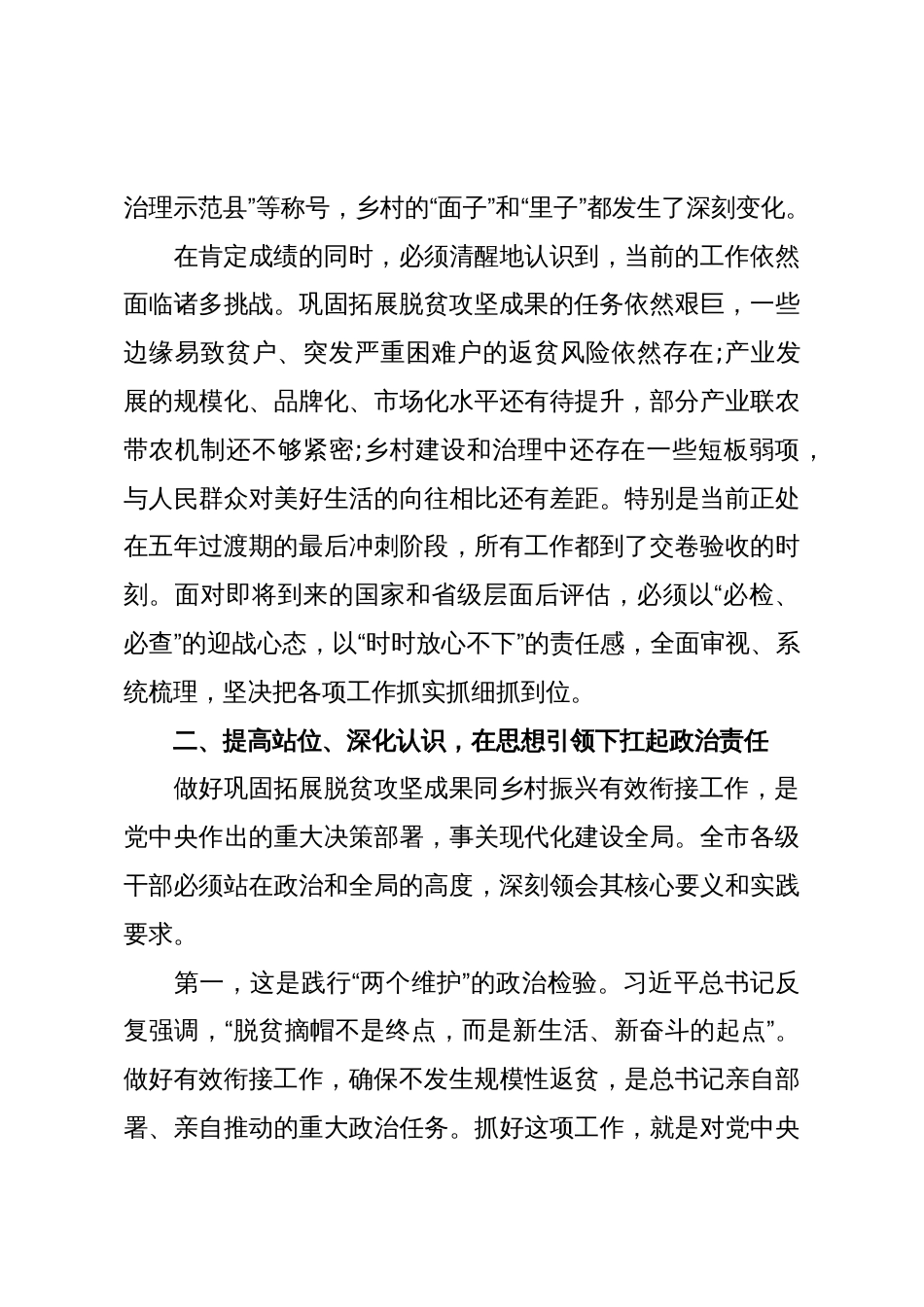 治理示范县”等称号，乡村的“面子”和“里子”都发生了深刻变化。

在肯定成绩的同时，必须清醒地认识到，当前的工作依然面临诸多挑战。巩固拓展脱贫攻坚成果的任务依然艰巨，一些边缘易致贫户、突发严重困难户的返贫风险依然存在;产业发展的规模化、品牌化、市场化水平还有待提升，部分产业联农带农机制还不够紧密;乡村建设和治理中还存在一些短板弱项，与人民群众对美好生活的向往相比还有差距。特别是当前正处在五年过渡期的最后冲刺阶段，所有工作都到了交卷验收的时刻。面对即将到来的国家和省级层面后评估，必须以“必检、必查”的迎战心态，以“时时放心不下”的责任感，全面审视、系统梳理，坚决把各项工作抓实抓细抓到位。

二、提高站位、深化认识，在思想引领下扛起政治责任

做好巩固拓展脱贫攻坚成果同乡村振兴有效衔接工作，是党中央作出的重大决策部署，事关现代化建设全局。全市各级干部必须站在政治和全局的高度，深刻领会其核心要义和实践要求。

第一，这是践行“两个维护”的政治检验。习近平总书记反复强调，“脱贫摘帽不是终点，而是新生活、新奋斗的起点”。做好有效衔接工作，确保不发生规模性返贫，是总书记亲自部署、亲自推动的重大政治任务。抓好这项工作，就是对党中央